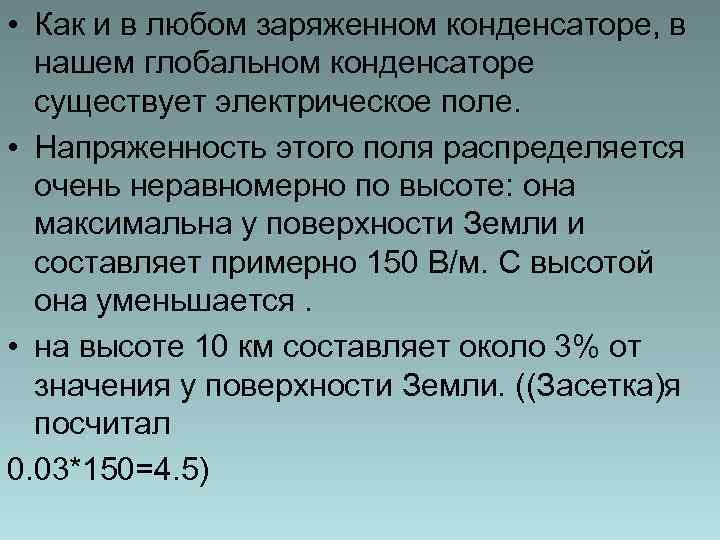 • Как и в любом заряженном конденсаторе, в нашем глобальном конденсаторе существует электрическое поле.

• Напряженность этого поля распределяется очень неравномерно по высоте: она максимальна у поверхности Земли и составляет примерно 150 В/м. С высотой она уменьшается .

• на высоте 10 км составляет около 3% от значения у поверхности Земли. ((Засетка)я посчитал

0.03*150=4.5)